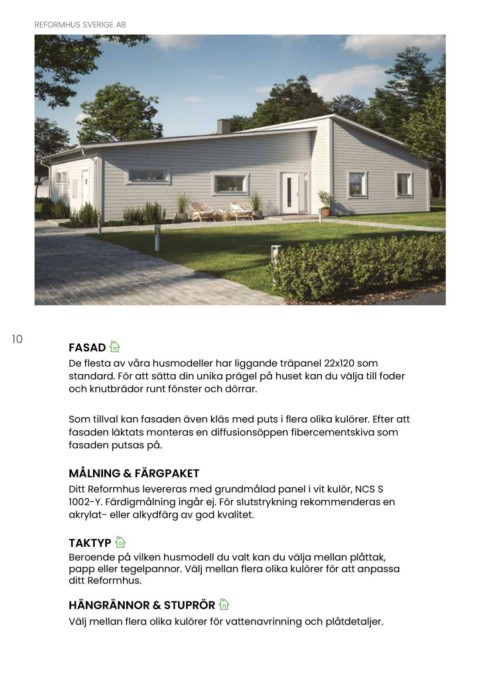 REFORMHUS SVERIGE AB

10

FASAD
De flesta av våra husmodeller har liggande träpanel 22x120 som standard. För att sätta din unika prägel på huset kan du välja till foder och knutbrädor runt fönster och dörrar.

Som tillval kan fasaden även kläs med puts i flera olika kulörer. Efter att fasaden läktats monteras en diffusionsöppen fibercementskiva som fasaden putsas på.

MÅLNING & FÄRGPAKET
Ditt Reformhus levereras med grundmålad panel i vit kulör, NCS S 1002-Y. Färdigmålning ingår ej. För slutstrykning rekommenderas en akrylat- eller alkydfärg av god kvalitet.

TAKTYP
Beroende på vilken husmodell du valt kan du välja mellan plåttak, papp eller tegelpannor. Välj mellan flera olika kulörer för att anpassa ditt Reformhus.

HÄNGRÄNNOR & STUPRÖR
Välj mellan flera olika kulörer för vattenavrinning och plåtdetaljer.